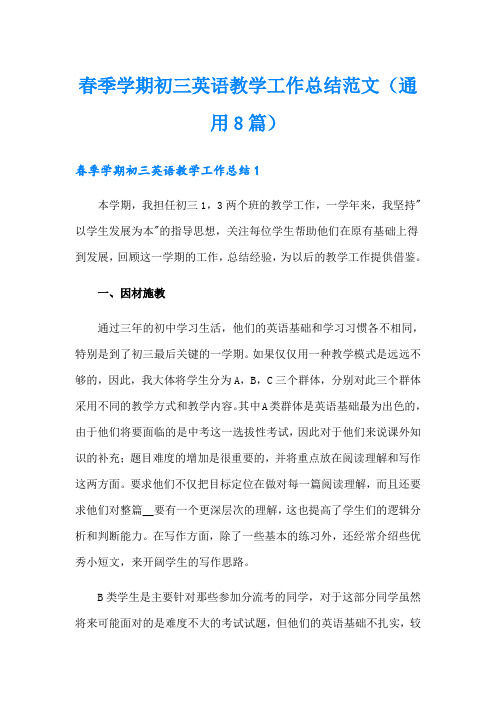 春季学期初三英语教学工作总结范文（通用8篇）

春季学期初三英语教学工作总结1

本学期，我担任初三1，3两个班的教学工作，一学年来，我坚持"以学生发展为本"的指导思想，关注每位学生帮助他们在原有基础上得到发展，回顾这一学期的工作，总结经验，为以后的教学工作提供借鉴。

一、因材施教

通过三年的初中学习生活，他们的英语基础和学习习惯各不相同，特别是到了初三最后关键的一学期。如果仅仅用一种教学模式是远远不够的，因此，我大体将学生分为A，B，C三个群体，分别对此三个群体采用不同的教学方式和教学内容。其中A类群体是英语基础最为出色的，由于他们将要面临的是中考这一选拔性考试，因此对于他们来说课外知识的补充；题目难度的增加是很重要的，并将重点放在阅读理解和写作这两方面。要求他们不仅把目标定位在做对每一篇阅读理解，而且还要求他们对整篇__要有一个更深层次的理解，这也提高了学生们的逻辑分析和判断能力。在写作方面，除了一些基本的练习外，还经常介绍些优秀小短文，来开阔学生的写作思路。

B类学生是主要针对那些参加分流考的同学，对于这部分同学虽然将来可能面对的是难度不大的考试试题，但他们的英语基础不扎实，较